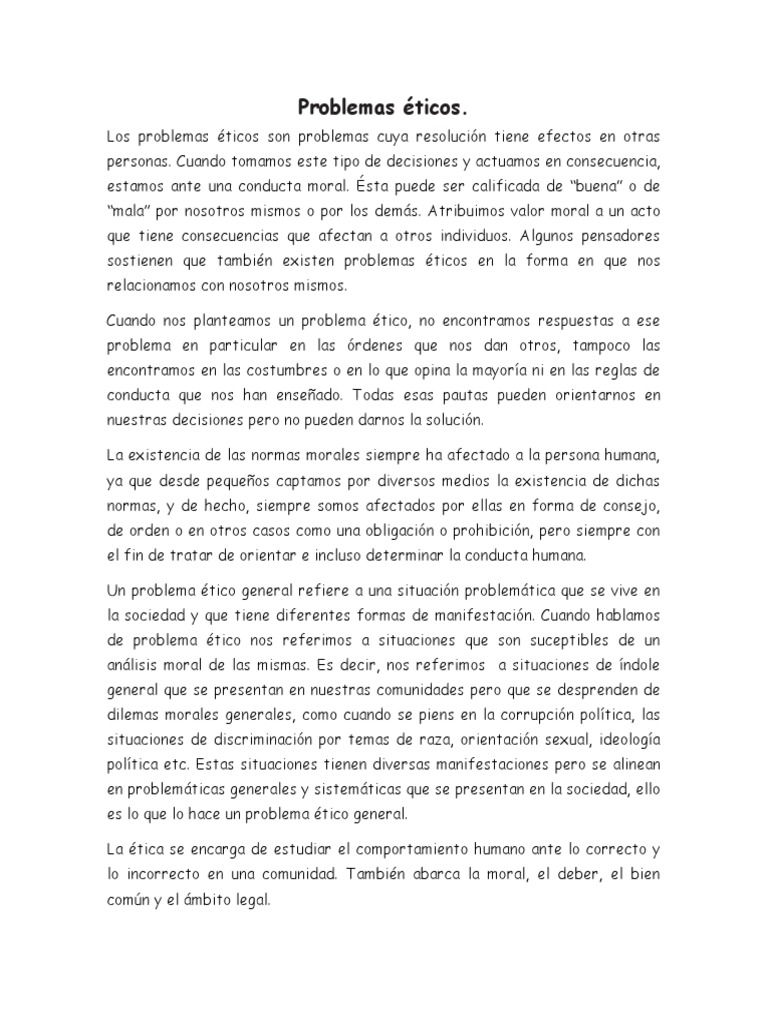 Problemas éticos.

Los problemas éticos son problemas cuya resolución tiene efectos en otras personas. Cuando tomamos este tipo de decisiones y actuamos en consecuencia, estamos ante una conducta moral. Ésta puede ser calificada de "buena" o de "mala" por nosotros mismos o por los demás. Atribuimos valor moral a un acto que tiene consecuencias que afectan a otros individuos. Algunos pensadores sostienen que también existen problemas éticos en la forma en que nos relacionamos con nosotros mismos.

Cuando nos planteamos un problema ético, no encontramos respuestas a ese problema en particular en las órdenes que nos dan otros, tampoco las encontramos en las costumbres o en lo que opina la mayoría ni en las reglas de conducta que nos han enseñado. Todas esas pautas pueden orientarnos en nuestras decisiones pero no pueden darnos la solución.

La existencia de las normas morales siempre ha afectado a la persona humana, ya que desde pequeños captamos por diversos medios la existencia de dichas normas, y de hecho, siempre somos afectados por ellas en forma de consejo, de orden o en otros casos como una obligación o prohibición, pero siempre con el fin de tratar de orientar e incluso determinar la conducta humana.

Un problema ético general refiere a una situación problemática que se vive en la sociedad y que tiene diferentes formas de manifestación. Cuando hablamos de problema ético nos referimos a situaciones que son suceptibles de un análisis moral de las mismas. Es decir, nos referimos a situaciones de índole general que se presentan en nuestras comunidades pero que se desprenden de dilemas morales generales, como cuando se piens en la corrupción política, las situaciones de discriminación por temas de raza, orientación sexual, ideología política etc. Estas situaciones tienen diversas manifestaciones pero se alinean en problemáticas generales y sistemáticas que se presentan en la sociedad, ello es lo que lo hace un problema ético general.

La ética se encarga de estudiar el comportamiento humano ante lo correcto y lo incorrecto en una comunidad. También abarca la moral, el deber, el bien común y el ámbito legal.